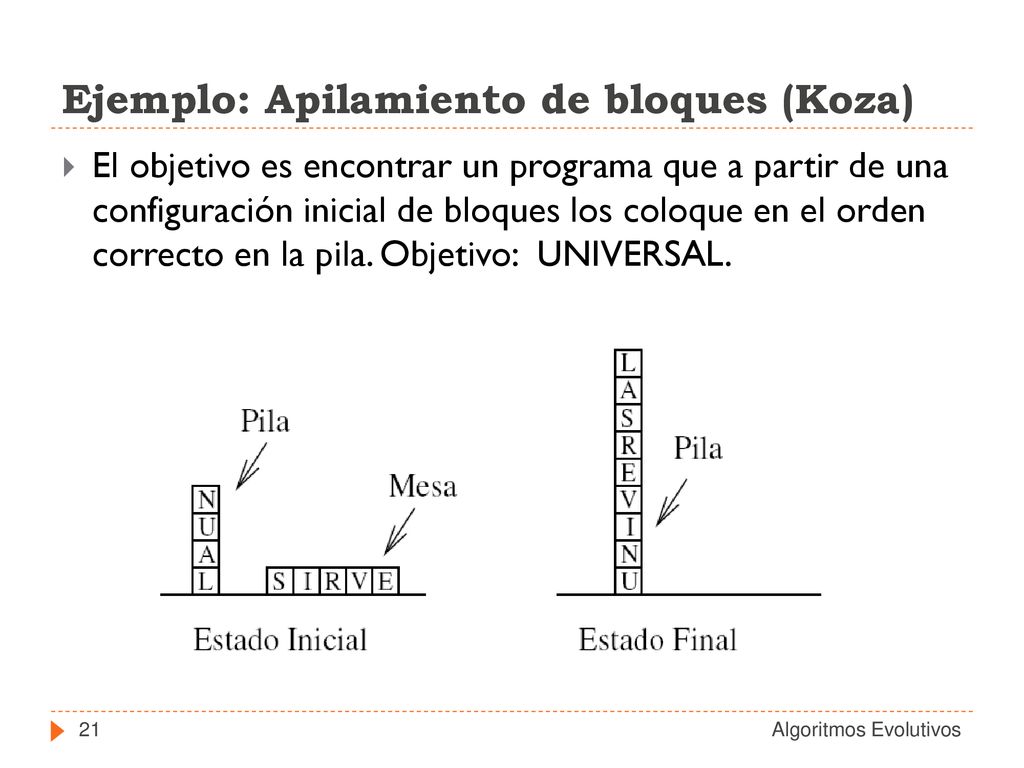 Ejemplo: Apilamiento de bloques (Koza)

El objetivo es encontrar un programa que a partir de una configuración inicial de bloques los coloque en el orden correcto en la pila. Objetivo: UNIVERSAL.

Pila

N
U
A
L

Mesa

S I R V E

Estado Inicial

L
A
S
R
E
V
I
N
U

Pila

Estado Final

21

Algoritmos Evolutivos